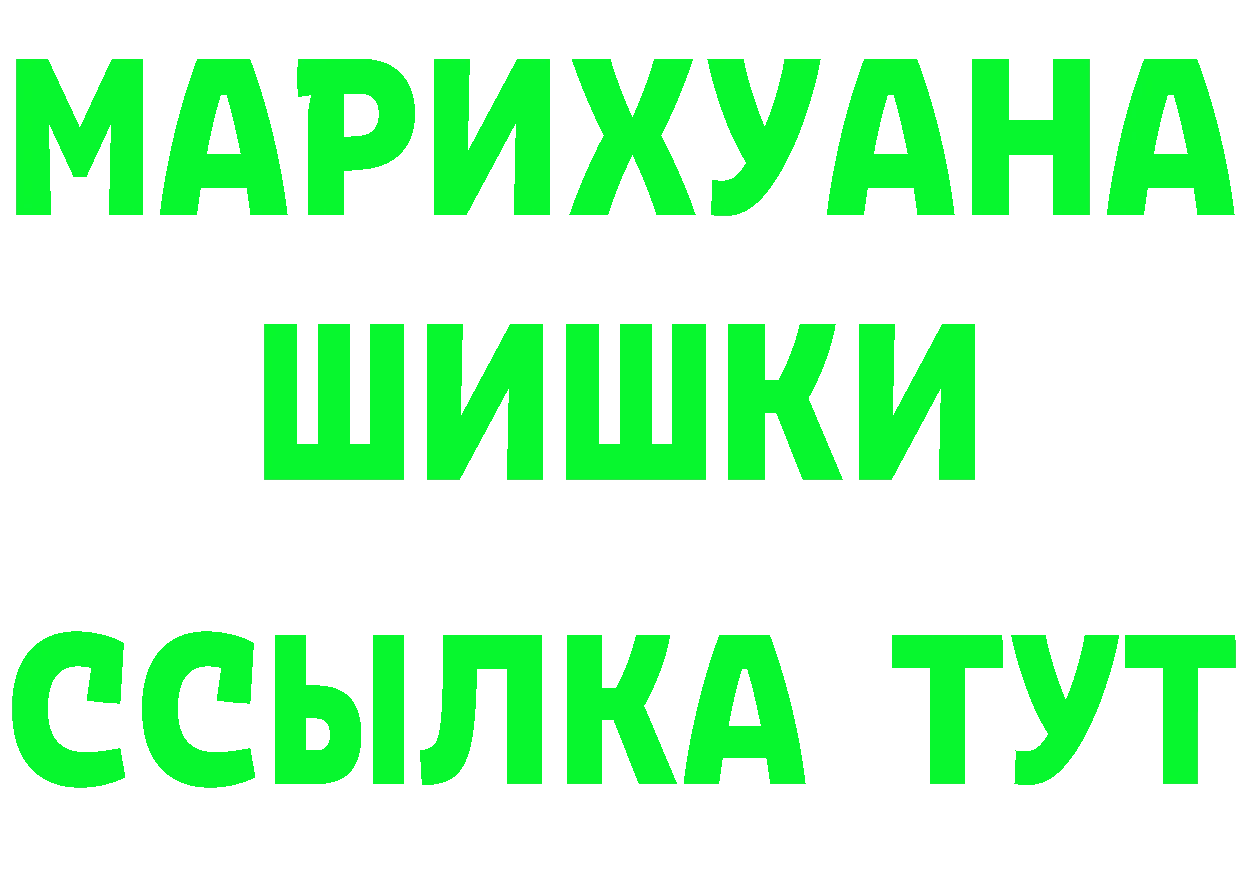 МАРИХУАНА
ШИШКИ
ССЫЛКА ТУТ